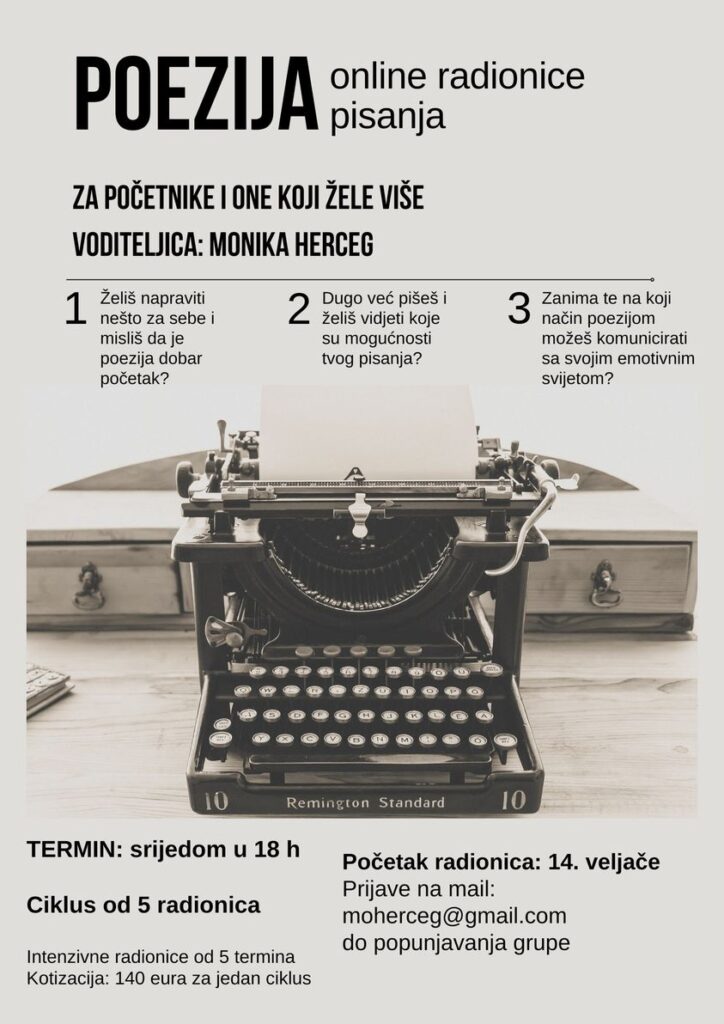 POEZIJA online radionice pisanja

ZA POČETNIKE I ONE KOJI ŽELE VIŠE
VODITELJICA: MONIKA HERCEG

1 Želiš napraviti nešto za sebe i misliš da je poezija dobar početak?

2 Dugo već pišeš i želiš vidjeti koje su mogućnosti tvog pisanja?

3 Zanima te na koji način poezijom možeš komunicirati sa svojim emotivnim svijetom?

10 Remington Standard 10

TERMIN: srijedom u 18 h

Ciklus od 5 radionica

Intenzivne radionice od 5 termina
Kotizacija: 140 eura za jedan ciklus

Početak radionica: 14. veljače
Prijave na mail:
moherceg@gmail.com
do popunjavanja grupe